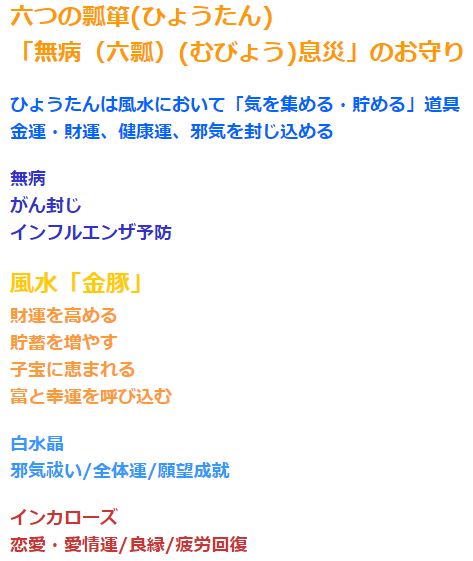 六つの瓢箪(ひょうたん)
「無病（六瓢）(むびょう)息災」のお守り

ひょうたんは風水において「気を集める・貯める」道具
金運・財運、健康運、邪気を封じ込める

無病
がん封じ
インフルエンザ予防

風水「金豚」
財運を高める
貯蓄を増やす
子宝に恵まれる
富と幸運を呼び込む

白水晶
邪気祓い/全体運/願望成就

インカローズ
恋愛・愛情運/良縁/疲労回復